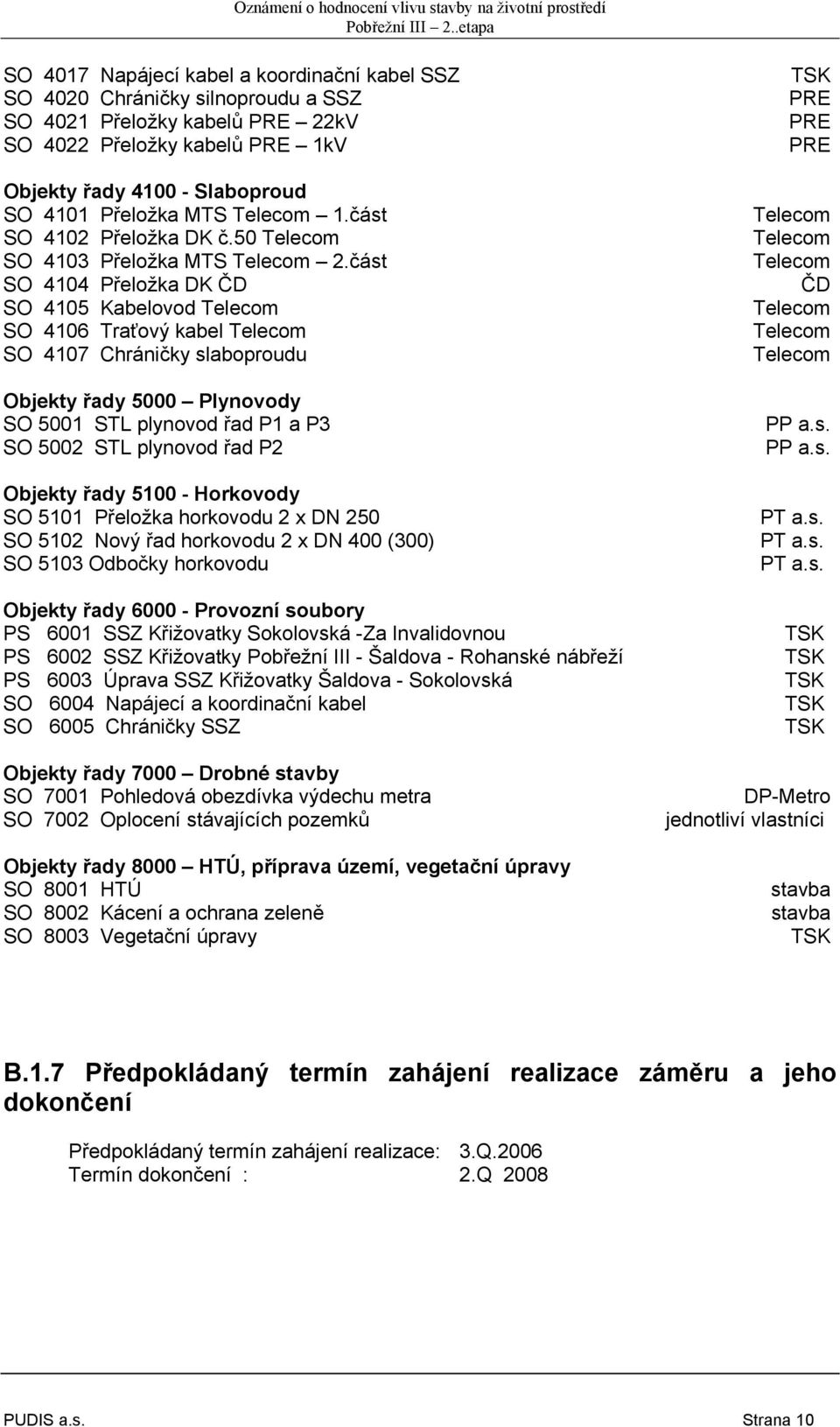 Oznámení o hodnocení vlivu stavby na životní prostředí
Pobřežní III – 2..etapa

SO 4017 Napájecí kabel a koordinační kabel SSZ TSK
SO 4020 Chráničky silnoproudu a SSZ PRE
SO 4021 Přeložky kabelů PRE – 22kV PRE
SO 4022 Přeložky kabelů PRE – 1kV PRE

Objekty řady 4100 - Slaboproud
SO 4101 Přeložka MTS Telecom – 1.část Telecom
SO 4102 Přeložka DK č.50 Telecom Telecom
SO 4103 Přeložka MTS Telecom – 2.část Telecom
SO 4104 Přeložka DK ČD ČD
SO 4105 Kabelovod Telecom Telecom
SO 4106 Traťový kabel Telecom Telecom
SO 4107 Chráničky slaboproudu Telecom

Objekty řady 5000 – Plynovody
SO 5001 STL plynovod řad P1 a P3 PP a.s.
SO 5002 STL plynovod řad P2 PP a.s.

Objekty řady 5100 - Horkovody
SO 5101 Přeložka horkovodu 2 x DN 250 PT a.s.
SO 5102 Nový řad horkovodu 2 x DN 400 (300) PT a.s.
SO 5103 Odbočky horkovodu PT a.s.

Objekty řady 6000 - Provozní soubory
PS 6001 SSZ Křižovatky Sokolovská -Za Invalidovnou TSK
PS 6002 SSZ Křižovatky Pobřežní III - Šaldova - Rohanské nábřeží TSK
PS 6003 Úprava SSZ Křižovatky Šaldova - Sokolovská TSK
SO 6004 Napájecí a koordinační kabel TSK
SO 6005 Chráničky SSZ TSK

Objekty řady 7000 – Drobné stavby
SO 7001 Pohledová obezdívka výdechu metra DP-Metro
SO 7002 Oplocení stávajících pozemků jednotliví vlastníci

Objekty řady 8000 – HTÚ, příprava území, vegetační úpravy
SO 8001 HTÚ stavba
SO 8002 Kácení a ochrana zeleně stavba
SO 8003 Vegetační úpravy TSK

B.1.7 Předpokládaný termín zahájení realizace záměru a jeho dokončení

Předpokládaný termín zahájení realizace: 3.Q.2006
Termín dokončení : 2.Q 2008

PUDIS a.s. Strana 10